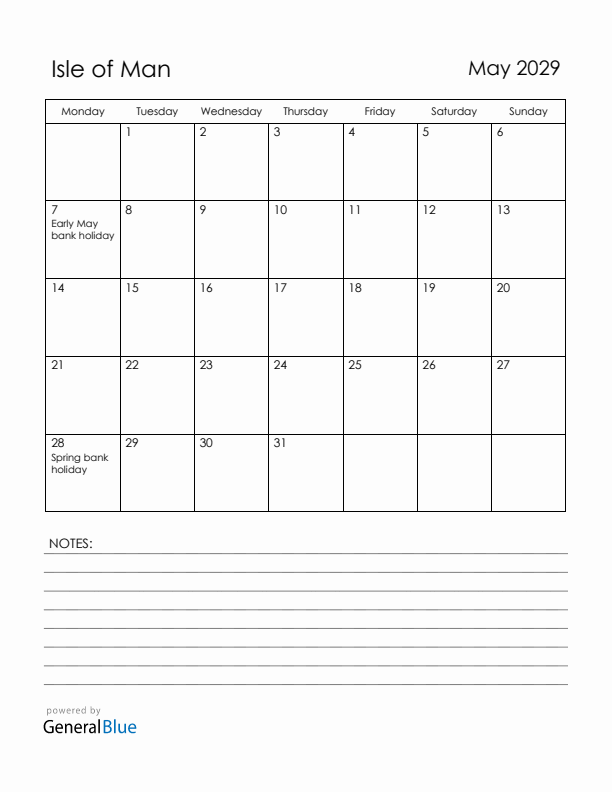 Isle of Man

May 2029

| Monday | Tuesday | Wednesday | Thursday | Friday | Saturday | Sunday |
|---|---|---|---|---|---|---|
| | 1 | 2 | 3 | 4 | 5 | 6 |
| 7 Early May bank holiday | 8 | 9 | 10 | 11 | 12 | 13 |
| 14 | 15 | 16 | 17 | 18 | 19 | 20 |
| 21 | 22 | 23 | 24 | 25 | 26 | 27 |
| 28 Spring bank holiday | 29 | 30 | 31 | | | |

NOTES:

powered by
GeneralBlue